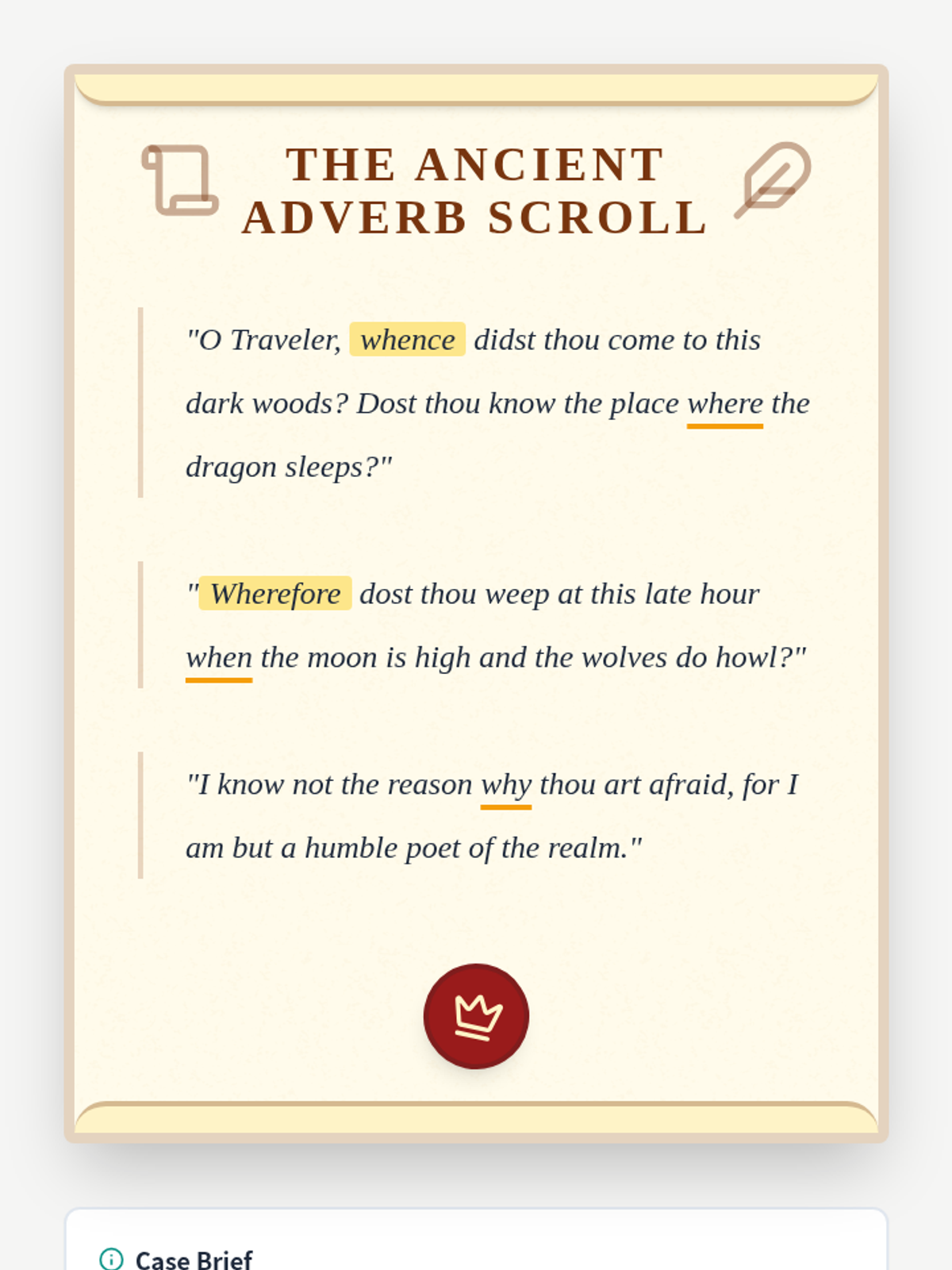 THE ANCIENT ADVERB SCROLL

"O Traveler, whence didst thou come to this dark woods? Dost thou know the place where the dragon sleeps?"

" Wherefore dost thou weep at this late hour when the moon is high and the wolves do howl?"

"I know not the reason why thou art afraid, for I am but a humble poet of the realm."

Case Brief